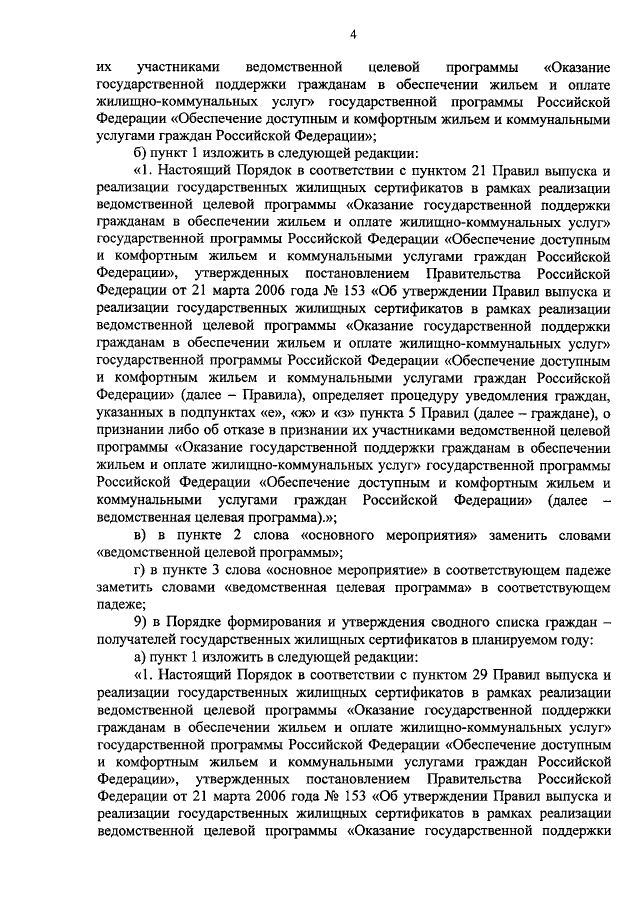 4

их участниками ведомственной целевой программы «Оказание государственной поддержки гражданам в обеспечении жильем и оплате жилищно-коммунальных услуг» государственной программы Российской Федерации «Обеспечение доступным и комфортным жильем и коммунальными услугами граждан Российской Федерации»;

б) пункт 1 изложить в следующей редакции:

«1. Настоящий Порядок в соответствии с пунктом 21 Правил выпуска и реализации государственных жилищных сертификатов в рамках реализации ведомственной целевой программы «Оказание государственной поддержки гражданам в обеспечении жильем и оплате жилищно-коммунальных услуг» государственной программы Российской Федерации «Обеспечение доступным и комфортным жильем и коммунальными услугами граждан Российской Федерации», утвержденных постановлением Правительства Российской Федерации от 21 марта 2006 года № 153 «Об утверждении Правил выпуска и реализации государственных жилищных сертификатов в рамках реализации ведомственной целевой программы «Оказание государственной поддержки гражданам в обеспечении жильем и оплате жилищно-коммунальных услуг» государственной программы Российской Федерации «Обеспечение доступным и комфортным жильем и коммунальными услугами граждан Российской Федерации» (далее – Правила), определяет процедуру уведомления граждан, указанных в подпунктах «е», «ж» и «з» пункта 5 Правил (далее – граждане), о признании либо об отказе в признании их участниками ведомственной целевой программы «Оказание государственной поддержки гражданам в обеспечении жильем и оплате жилищно-коммунальных услуг» государственной программы Российской Федерации «Обеспечение доступным и комфортным жильем и коммунальными услугами граждан Российской Федерации» (далее – ведомственная целевая программа).»;

в) в пункте 2 слова «основного мероприятия» заменить словами «ведомственной целевой программы»;

г) в пункте 3 слова «основное мероприятие» в соответствующем падеже заметить словами «ведомственная целевая программа» в соответствующем падеже;

9) в Порядке формирования и утверждения сводного списка граждан – получателей государственных жилищных сертификатов в планируемом году:

а) пункт 1 изложить в следующей редакции:

«1. Настоящий Порядок в соответствии с пунктом 29 Правил выпуска и реализации государственных жилищных сертификатов в рамках реализации ведомственной целевой программы «Оказание государственной поддержки гражданам в обеспечении жильем и оплате жилищно-коммунальных услуг» государственной программы Российской Федерации «Обеспечение доступным и комфортным жильем и коммунальными услугами граждан Российской Федерации», утвержденных постановлением Правительства Российской Федерации от 21 марта 2006 года № 153 «Об утверждении Правил выпуска и реализации государственных жилищных сертификатов в рамках реализации ведомственной целевой программы «Оказание государственной поддержки